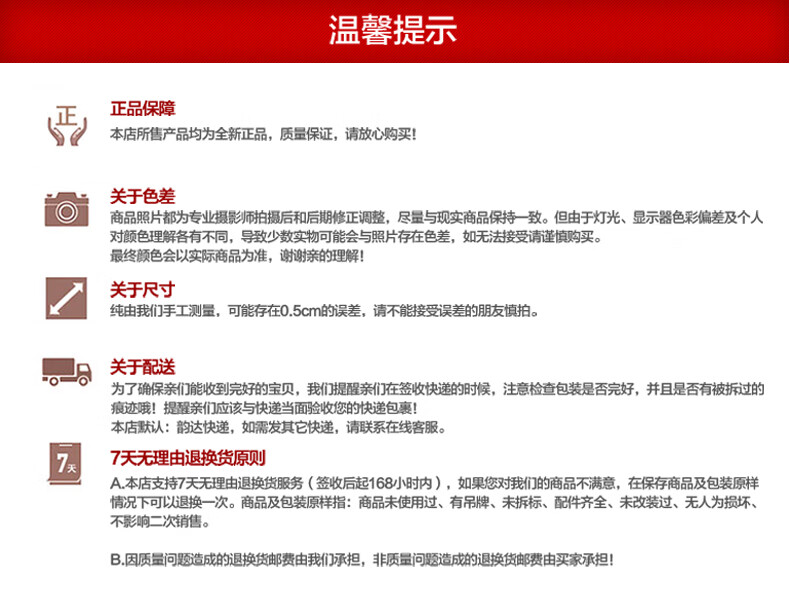 温馨提示

正

正品保障
本店所售产品均为全新正品，质量保证，请放心购买！

关于色差
商品照片都为专业摄影师拍摄后和后期修正调整，尽量与现实商品保持一致。但由于灯光、显示器色彩偏差及个人对颜色理解各有不同，导致少数实物可能会与照片存在色差，如无法接受请谨慎购买。
最终颜色会以实际商品为准，谢谢亲的理解！

关于尺寸
纯由我们手工测量，可能存在0.5cm的误差，请不能接受误差的朋友慎拍。

关于配送
为了确保亲们能收到完好的宝贝，我们提醒亲们在签收快递的时候，注意检查包装是否完好，并且是否有被拆过的痕迹哦！提醒亲们应该与快递当面验收您的快递包裹！
本店默认：韵达快递，如需发其它快递，请联系在线客服。

7天

7天无理由退换货原则
A.本店支持7天无理由退换货服务（签收后起168小时内），如果您对我们的商品不满意，在保存商品及包装原样情况下可以退换一次。商品及包装原样指：商品未使用过、有吊牌、未拆标、配件齐全、未改装过、无人为损坏、不影响二次销售。

B.因质量问题造成的退换货邮费由我们承担，非质量问题造成的退换货邮费由买家承担！